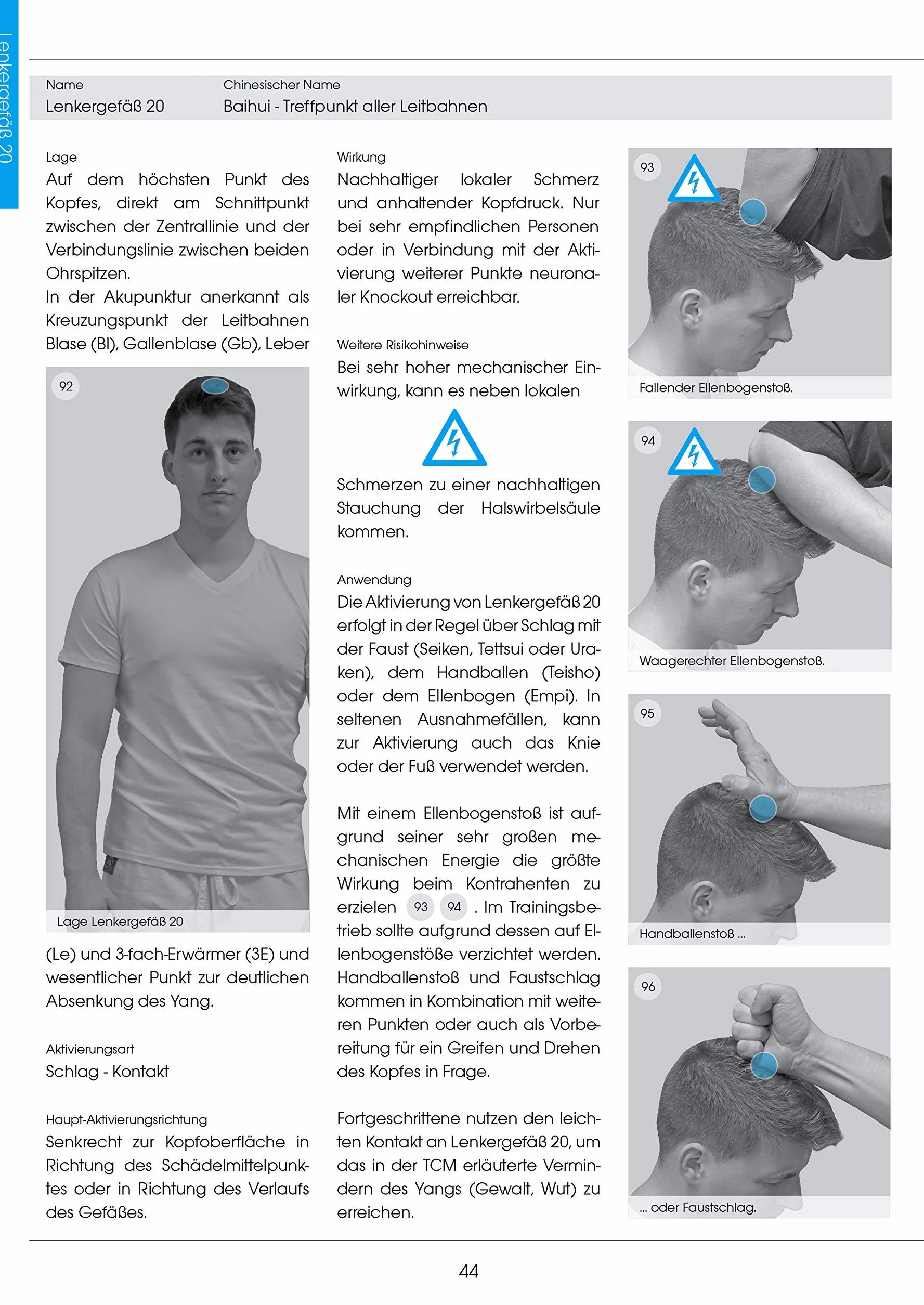 Lenkergefäß 20

Name
Lenkergefäß 20

Chinesischer Name
Baihui - Treffpunkt aller Leitbahnen

Lage
Auf dem höchsten Punkt des Kopfes, direkt am Schnittpunkt zwischen der Zentrallinie und der Verbindungslinie zwischen beiden Ohrspitzen.
In der Akupunktur anerkannt als Kreuzungspunkt der Leitbahnen Blase (Bl), Gallenblase (Gb), Leber

92

Lage Lenkergefäß 20

(Le) und 3-fach-Erwärmer (3E) und wesentlicher Punkt zur deutlichen Absenkung des Yang.

Aktivierungsart
Schlag - Kontakt

Haupt-Aktivierungsrichtung
Senkrecht zur Kopfoberfläche in Richtung des Schädelmittelpunktes oder in Richtung des Verlaufs des Gefäßes.

Wirkung
Nachhaltiger lokaler Schmerz und anhaltender Kopfdruck. Nur bei sehr empfindlichen Personen oder in Verbindung mit der Aktivierung weiterer Punkte neuronaler Knockout erreichbar.

Weitere Risikohinweise
Bei sehr hoher mechanischer Einwirkung, kann es neben lokalen

Schmerzen zu einer nachhaltigen Stauchung der Halswirbelsäule kommen.

Anwendung
Die Aktivierung von Lenkergefäß 20 erfolgt in der Regel über Schlag mit der Faust (Seiken, Tettsui oder Uraken), dem Handballen (Teisho) oder dem Ellenbogen (Empi). In seltenen Ausnahmefällen, kann zur Aktivierung auch das Knie oder der Fuß verwendet werden.

Mit einem Ellenbogenstoß ist aufgrund seiner sehr großen mechanischen Energie die größte Wirkung beim Kontrahenten zu erzielen 93 94 . Im Trainingsbetrieb sollte aufgrund dessen auf Ellenbogenstöße verzichtet werden. Handballenstoß und Faustschlag kommen in Kombination mit weiteren Punkten oder auch als Vorbereitung für ein Greifen und Drehen des Kopfes in Frage.

Fortgeschrittene nutzen den leichten Kontakt an Lenkergefäß 20, um das in der TCM erläuterte Vermindern des Yangs (Gewalt, Wut) zu erreichen.

93
Fallender Ellenbogenstoß.

94
Waagerechter Ellenbogenstoß.

95
Handballenstoß ...

96
... oder Faustschlag.

44